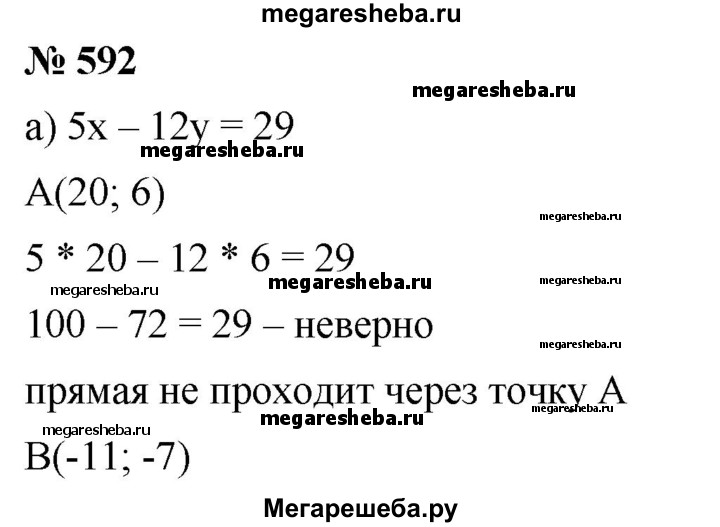 megaresheba.ru

№ 592

megaresheba.ru

а) $5x - 12y = 29$

megaresheba.ru

A(20; 6)

megaresheba.ru

$5 * 20 - 12 * 6 = 29$

megaresheba.ru megaresheba.ru megaresheba.ru

$100 - 72 = 29$ – неверно

megaresheba.ru

прямая не проходит через точку A

megaresheba.ru

megaresheba.ru megaresheba.ru

B(-11; -7)

Мегарешеба.ру